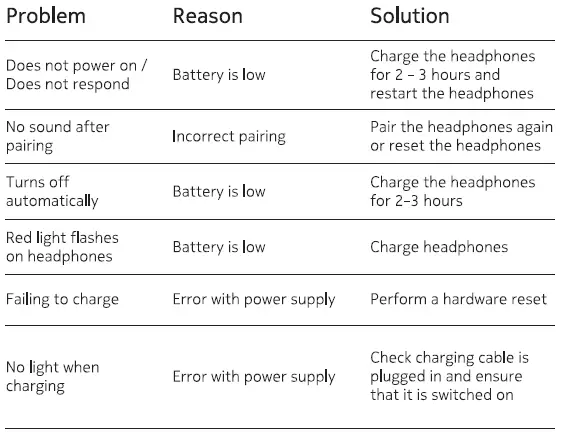 | Problem | Reason | Solution |
|---|---|---|
| Does not power on / Does not respond | Battery is low | Charge the headphones for 2 – 3 hours and restart the headphones |
| No sound after pairing | Incorrect pairing | Pair the headphones again or reset the headphones |
| Turns off automatically | Battery is low | Charge the headphones for 2–3 hours |
| Red light flashes on headphones | Battery is low | Charge headphones |
| Failing to charge | Error with power supply | Perform a hardware reset |
| No light when charging | Error with power supply | Check charging cable is plugged in and ensure that it is switched on |